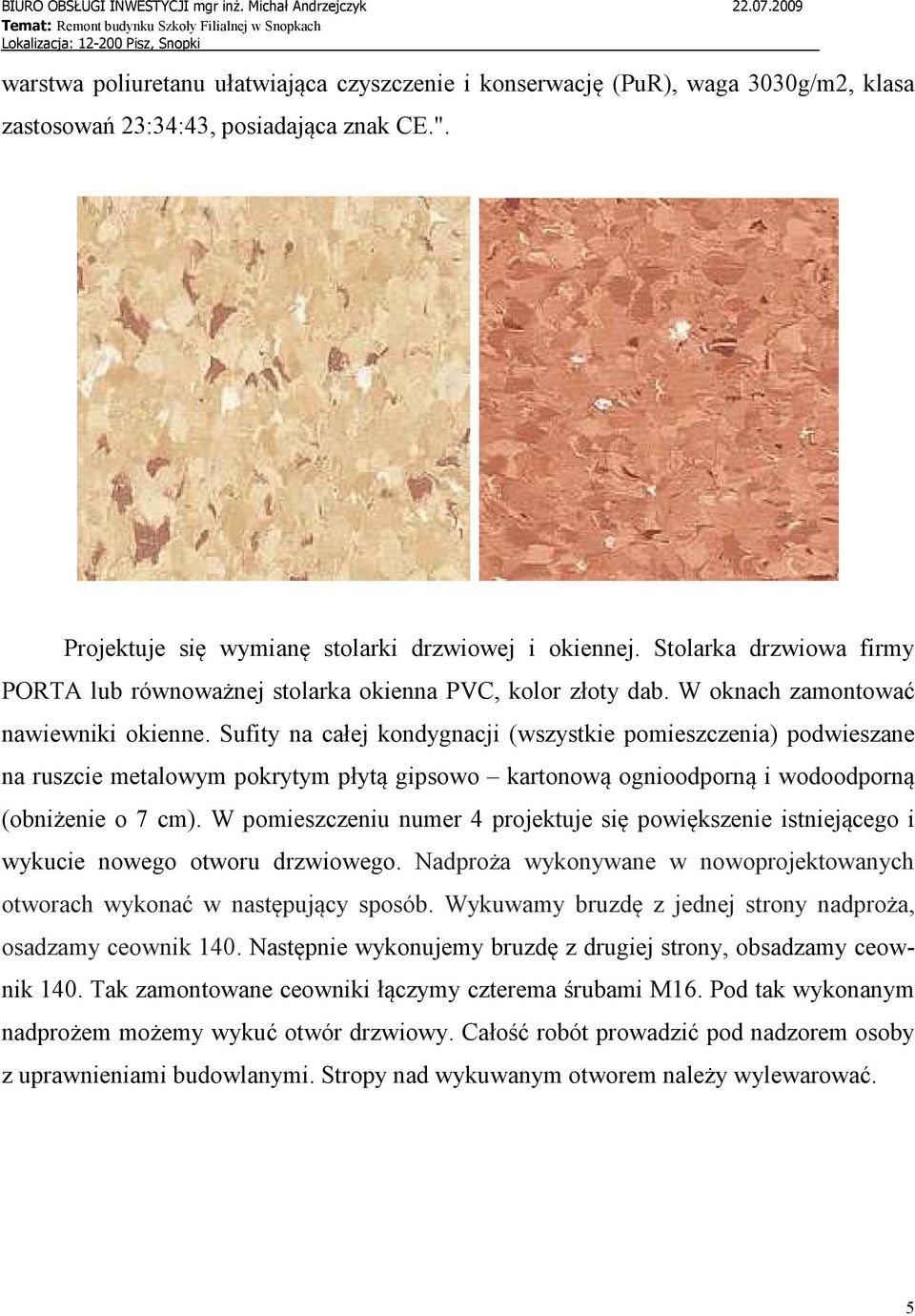 BIURO OBSŁUGI INWESTYCJI mgr inż. Michał Andrzejczyk 22.07.2009
Temat: Remont budynku Szkoły Filialnej w Snopkach
Lokalizacja: 12-200 Pisz, Snopki

warstwa poliuretanu ułatwiająca czyszczenie i konserwację (PuR), waga 3030g/m2, klasa zastosowań 23:34:43, posiadająca znak CE.".

Projektuje się wymianę stolarki drzwiowej i okiennej. Stolarka drzwiowa firmy PORTA lub równoważnej stolarka okienna PVC, kolor złoty dab. W oknach zamontować nawiewniki okienne. Sufity na całej kondygnacji (wszystkie pomieszczenia) podwieszane na ruszcie metalowym pokrytym płytą gipsowo – kartonową ognioodporną i wodoodporną (obniżenie o 7 cm). W pomieszczeniu numer 4 projektuje się powiększenie istniejącego i wykucie nowego otworu drzwiowego. Nadproża wykonywane w nowoprojektowanych otworach wykonać w następujący sposób. Wykuwamy bruzdę z jednej strony nadproża, osadzamy ceownik 140. Następnie wykonujemy bruzdę z drugiej strony, obsadzamy ceownik 140. Tak zamontowane ceowniki łączymy czterema śrubami M16. Pod tak wykonanym nadprożem możemy wykuć otwór drzwiowy. Całość robót prowadzić pod nadzorem osoby z uprawnieniami budowlanymi. Stropy nad wykuwanym otworem należy wylewarować.

5